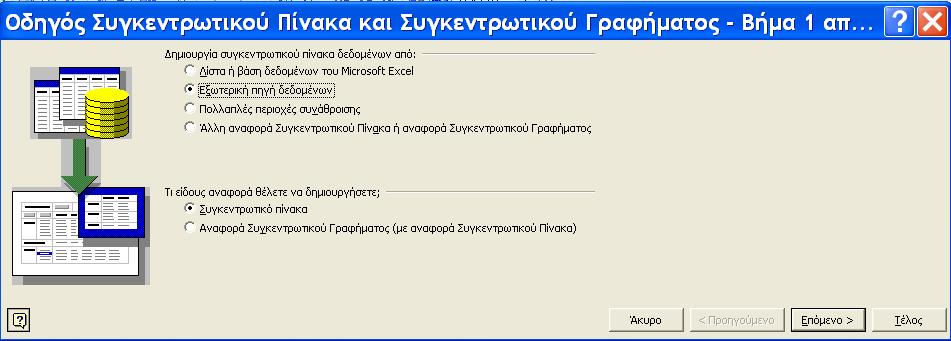 Οδηγός Συγκεντρωτικού Πίνακα και Συγκεντρωτικού Γραφήματος - Βήμα 1 απ...

Δημιουργία συγκεντρωτικού πίνακα δεδομένων από:
Λίστα ή βάση δεδομένων του Microsoft Excel
Εξωτερική πηγή δεδομένων
Πολλαπλές περιοχές συνάθροισης
Άλλη αναφορά Συγκεντρωτικού Πίνακα ή αναφορά Συγκεντρωτικού Γραφήματος

Τι είδους αναφορά θέλετε να δημιουργήσετε;
Συγκεντρωτικό πίνακα
Αναφορά Συγκεντρωτικού Γραφήματος (με αναφορά Συγκεντρωτικού Πίνακα)

Άκυρο
< Προηγούμενο
Επόμενο >
Τέλος